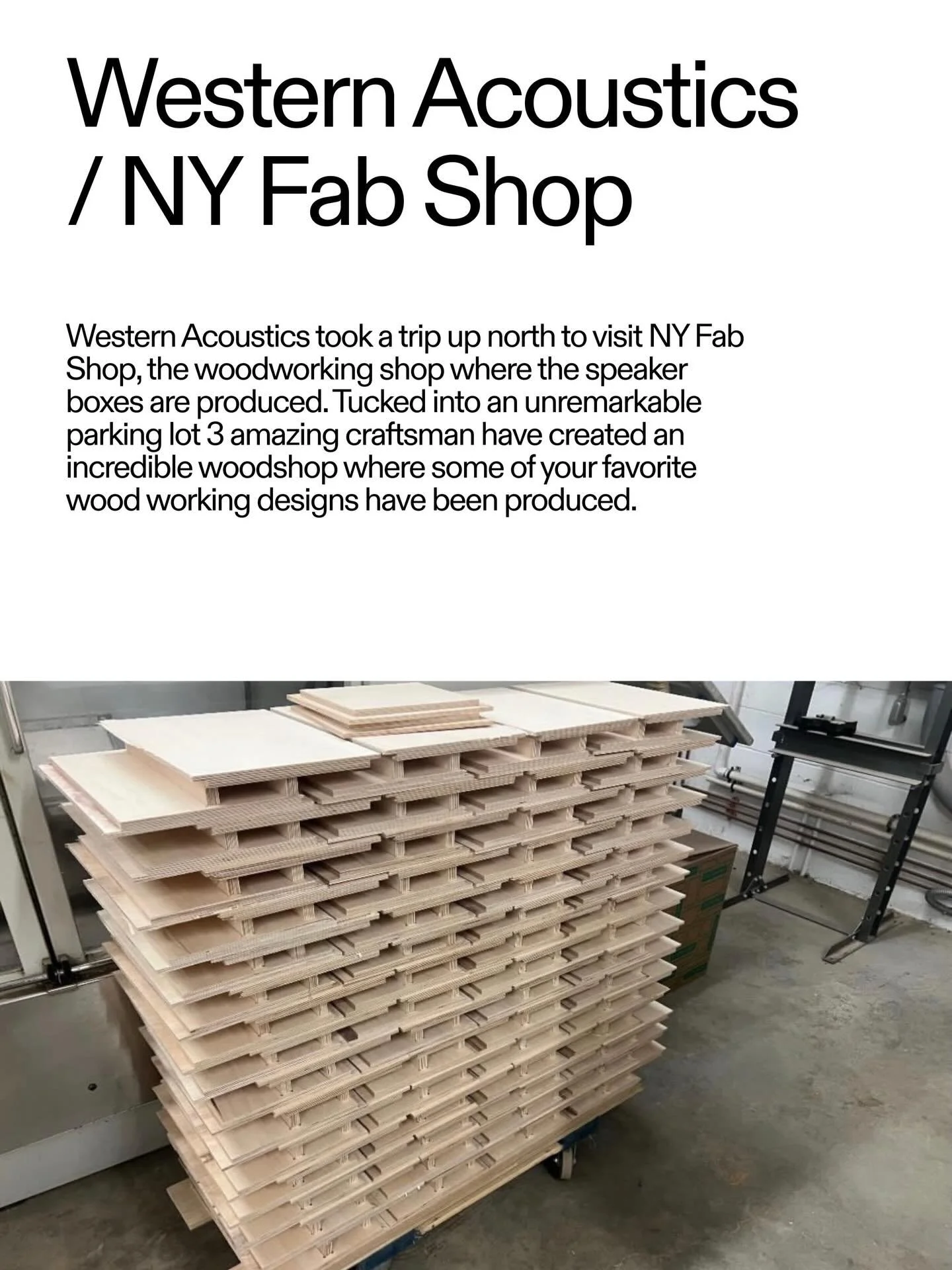 Western Acoustics / NY Fab Shop

Western Acoustics took a trip up north to visit NY Fab Shop, the woodworking shop where the speaker boxes are produced. Tucked into an unremarkable parking lot 3 amazing craftsman have created an incredible woodshop where some of your favorite wood working designs have been produced.